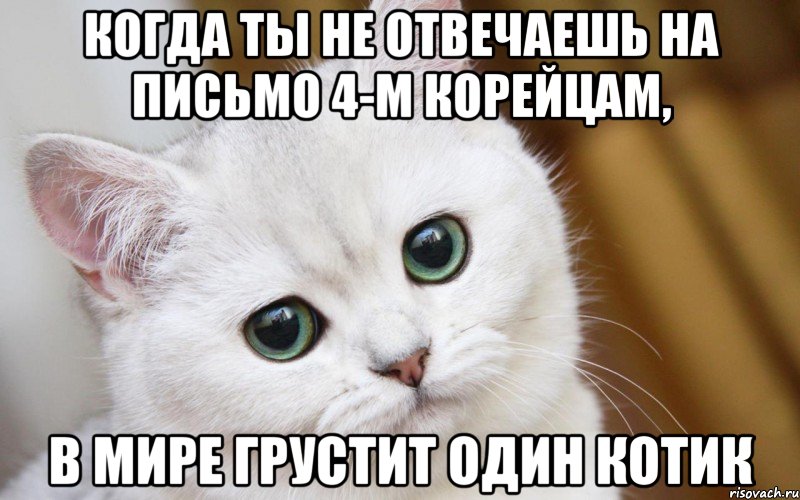 КОГДА ТЫ НЕ ОТВЕЧАЕШЬ НА ПИСЬМО 4-М КОРЕЙЦАМ,

В МИРЕ ГРУСТИТ ОДИН КОТИК

risovach.ru